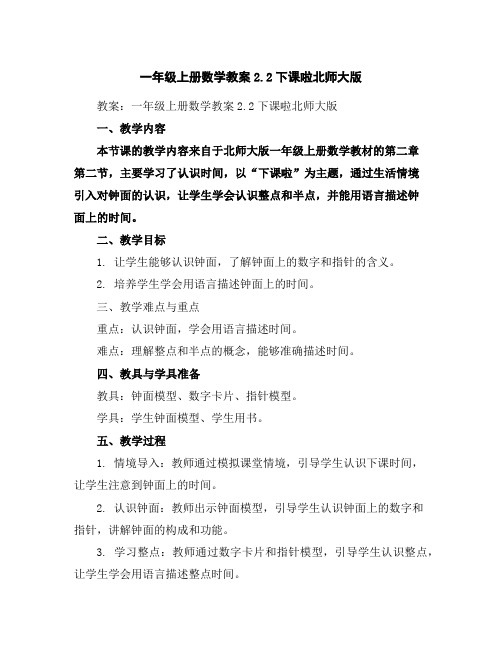 一年级上册数学教案 2.2 下课啦北师大版

教案：一年级上册数学教案 2.2 下课啦北师大版

一、教学内容

本节课的教学内容来自于北师大版一年级上册数学教材的第二章第二节，主要学习了认识时间，以“下课啦”为主题，通过生活情境引入对钟面的认识，让学生学会认识整点和半点，并能用语言描述钟面上的时间。

二、教学目标

1. 让学生能够认识钟面，了解钟面上的数字和指针的含义。

2. 培养学生学会用语言描述钟面上的时间。

三、教学难点与重点

重点：认识钟面，学会用语言描述时间。

难点：理解整点和半点的概念，能够准确描述时间。

四、教具与学具准备

教具：钟面模型、数字卡片、指针模型。

学具：学生钟面模型、学生用书。

五、教学过程

1. 情境导入：教师通过模拟课堂情境，引导学生认识下课时间，让学生注意到钟面上的时间。

2. 认识钟面：教师出示钟面模型，引导学生认识钟面上的数字和指针，讲解钟面的构成和功能。

3. 学习整点：教师通过数字卡片和指针模型，引导学生认识整点，让学生学会用语言描述整点时间。